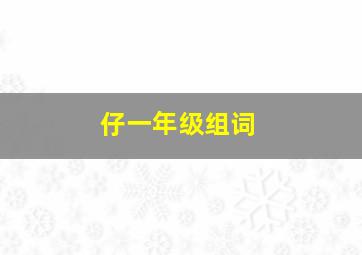 仔一年级组词